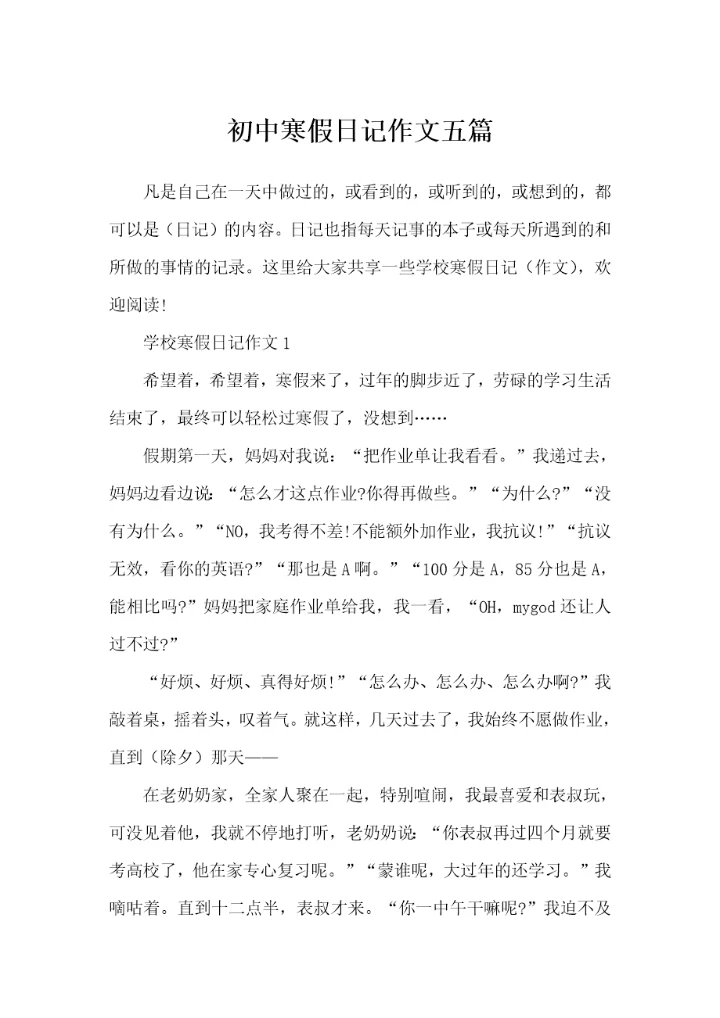 初中寒假日记作文五篇

凡是自己在一天中做过的，或看到的，或听到的，或想到的，都可以是（日记）的内容。日记也指每天记事的本子或每天所遇到的和所做的事情的记录。这里给大家共享一些学校寒假日记（作文），欢迎阅读!

学校寒假日记作文1

希望着，希望着，寒假来了，过年的脚步近了，劳碌的学习生活结束了，最终可以轻松过寒假了，没想到……

假期第一天，妈妈对我说：“把作业单让我看看。”我递过去，妈妈边看边说：“怎么才这点作业?你得再做些。”“为什么?”“没有为什么。”“NO，我考得不差!不能额外加作业，我抗议!”“抗议无效，看你的英语?”“那也是A啊。”“100分是A，85分也是A，能相比吗?”妈妈把家庭作业单给我，我一看，“OH，mygod还让人过不过?”

“好烦、好烦、真得好烦!”“怎么办、怎么办、怎么办啊?”我敲着桌，摇着头，叹着气。就这样，几天过去了，我始终不愿做作业，直到（除夕）那天——

在老奶奶家，全家人聚在一起，特别喧闹，我最喜爱和表叔玩，可没见着他，我就不停地打听，老奶奶说：“你表叔再过四个月就要考高校了，他在家专心复习呢。”“蒙谁呢，大过年的还学习。”我嘀咕着。直到十二点半，表叔才来。“你一中午干嘛呢?”我迫不及